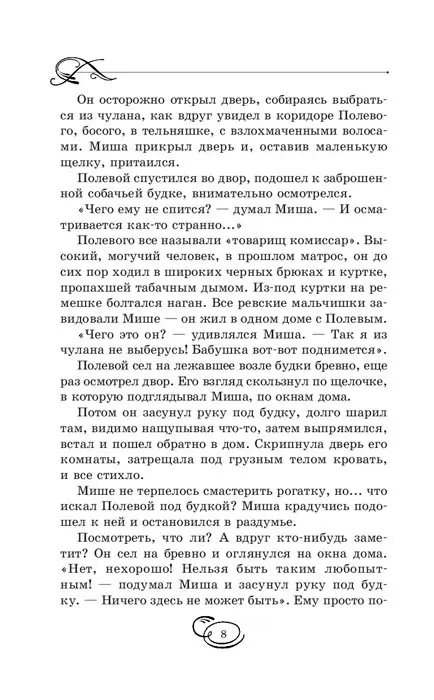 Он осторожно открыл дверь, собираясь выбраться из чулана, как вдруг увидел в коридоре Полевого, босого, в тельняшке, с взлохмаченными волосами. Миша прикрыл дверь и, оставив маленькую щелку, притаился.

Полевой спустился во двор, подошел к заброшенной собачьей будке, внимательно осмотрелся.

«Чего ему не спится? — думал Миша. — И осматривается как-то странно...»

Полевого все называли «товарищ комиссар». Высокий, могучий человек, в прошлом матрос, он до сих пор ходил в широких черных брюках и куртке, пропахшей табачным дымом. Из-под куртки на ремешке болтался наган. Все ревские мальчишки завидовали Мише — он жил в одном доме с Полевым.

«Чего это он? — удивлялся Миша. — Так я из чулана не выберусь! Бабушка вот-вот поднимется».

Полевой сел на лежавшее возле будки бревно, еще раз осмотрел двор. Его взгляд скользнул по щелочке, в которую подглядывал Миша, по окнам дома.

Потом он засунул руку под будку, долго шарил там, видимо нащупывая что-то, затем выпрямился, встал и пошел обратно в дом. Скрипнула дверь его комнаты, затрещала под грузным телом кровать, и все стихло.

Мише не терпелось смастерить рогатку, но... что искал Полевой под будкой? Миша крадучись подошел к ней и остановился в раздумье.

Посмотреть, что ли? А вдруг кто-нибудь заметит? Он сел на бревно и оглянулся на окна дома. «Нет, нехорошо! Нельзя быть таким любопытным! — подумал Миша и засунул руку под будку. — Ничего здесь не может быть». Ему просто по-

8